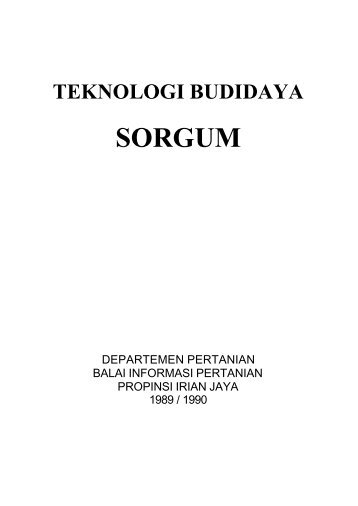 TEKNOLOGI BUDIDAYA

SORGUM

DEPARTEMEN PERTANIAN
BALAI INFORMASI PERTANIAN
PROPINSI IRIAN JAYA
1989 / 1990